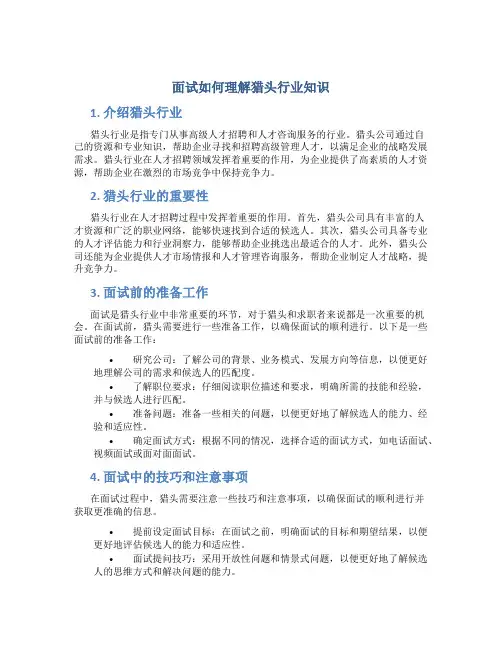 面试如何理解猎头行业知识

1. 介绍猎头行业

猎头行业是指专门从事高级人才招聘和人才咨询服务的行业。猎头公司通过自己的资源和专业知识，帮助企业寻找和招聘高级管理人才，以满足企业的战略发展需求。猎头行业在人才招聘领域发挥着重要的作用，为企业提供了高素质的人才资源，帮助企业在激烈的市场竞争中保持竞争力。

2. 猎头行业的重要性

猎头行业在人才招聘过程中发挥着重要的作用。首先，猎头公司具有丰富的人才资源和广泛的职业网络，能够快速找到合适的候选人。其次，猎头公司具备专业的人才评估能力和行业洞察力，能够帮助企业挑选出最适合的人才。此外，猎头公司还能为企业提供人才市场情报和人才管理咨询服务，帮助企业制定人才战略，提升竞争力。

3. 面试前的准备工作

面试是猎头行业中非常重要的环节，对于猎头和求职者来说都是一次重要的机会。在面试前，猎头需要进行一些准备工作，以确保面试的顺利进行。以下是一些面试前的准备工作：

• 研究公司：了解公司的背景、业务模式、发展方向等信息，以便更好地理解公司的需求和候选人的匹配度。
• 了解职位要求：仔细阅读职位描述和要求，明确所需的技能和经验，并与候选人进行匹配。
• 准备问题：准备一些相关的问题，以便更好地了解候选人的能力、经验和适应性。
• 确定面试方式：根据不同的情况，选择合适的面试方式，如电话面试、视频面试或面对面面试。

4. 面试中的技巧和注意事项

在面试过程中，猎头需要注意一些技巧和注意事项，以确保面试的顺利进行并获取更准确的信息。

• 提前设定面试目标：在面试之前，明确面试的目标和期望结果，以便更好地评估候选人的能力和适应性。
• 面试提问技巧：采用开放性问题和情景式问题，以便更好地了解候选人的思维方式和解决问题的能力。